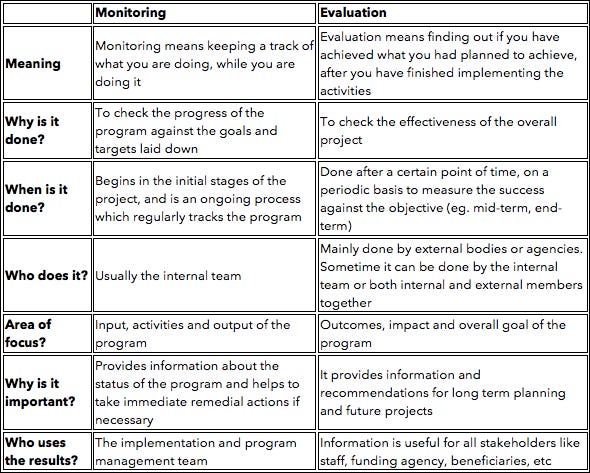 | | Monitoring | Evaluation |
|---|---|---|
| Meaning | Monitoring means keeping a track of what you are doing, while you are doing it | Evaluation means finding out if you have achieved what you had planned to achieve, after you have finished implementing the activities |
| Why is it done? | To check the progress of the program against the goals and targets laid down | To check the effectiveness of the overall project |
| When is it done? | Begins in the initial stages of the project, and is an ongoing process which regularly tracks the program | Done after a certain point of time, on a periodic basis to measure the success against the objective (eg. mid-term, end-term) |
| Who does it? | Usually the internal team | Mainly done by external bodies or agencies. Sometime it can be done by the internal team or both internal and external members together |
| Area of focus? | Input, activities and output of the program | Outcomes, impact and overall goal of the program |
| Why is it important? | Provides information about the status of the program and helps to take immediate remedial actions if necessary | It provides information and recommendations for long term planning and future projects |
| Who uses the results? | The implementation and program management team | Information is useful for all stakeholders like staff, funding agency, beneficiaries, etc |